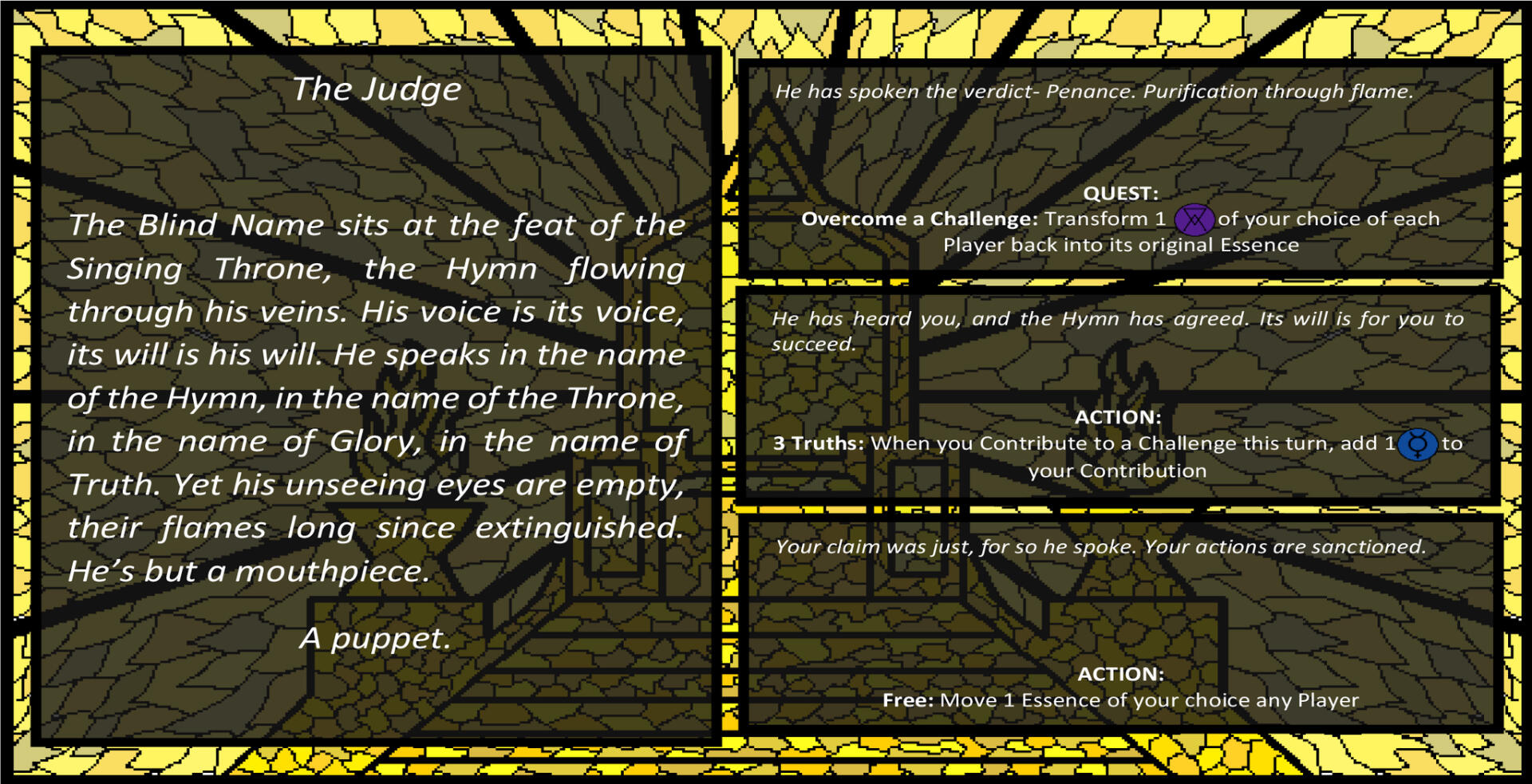 The Judge

The Blind Name sits at the feat of the Singing Throne, the Hymn flowing through his veins. His voice is its voice, its will is his will. He speaks in the name of the Hymn, in the name of the Throne, in the name of Glory, in the name of Truth. Yet his unseeing eyes are empty, their flames long since extinguished. He's but a mouthpiece.

A puppet.

He has spoken the verdict- Penance. Purification through flame.

QUEST:
Overcome a Challenge: Transform 1 of your choice of each Player back into its original Essence

He has heard you, and the Hymn has agreed. Its will is for you to succeed.

ACTION:
3 Truths: When you Contribute to a Challenge this turn, add 1 to your Contribution

Your claim was just, for so he spoke. Your actions are sanctioned.

ACTION:
Free: Move 1 Essence of your choice any Player